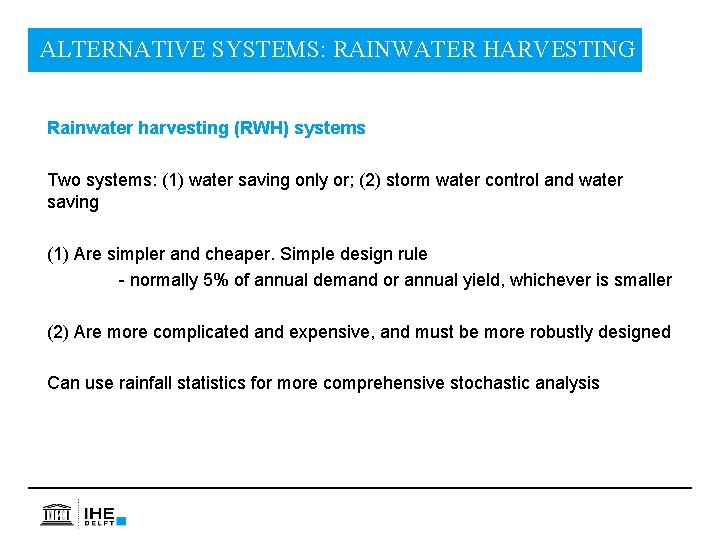 ALTERNATIVE SYSTEMS: RAINWATER HARVESTING

Rainwater harvesting (RWH) systems

Two systems: (1) water saving only or; (2) storm water control and water saving

(1) Are simpler and cheaper. Simple design rule
- normally 5% of annual demand or annual yield, whichever is smaller

(2) Are more complicated and expensive, and must be more robustly designed

Can use rainfall statistics for more comprehensive stochastic analysis

IHE DELFT